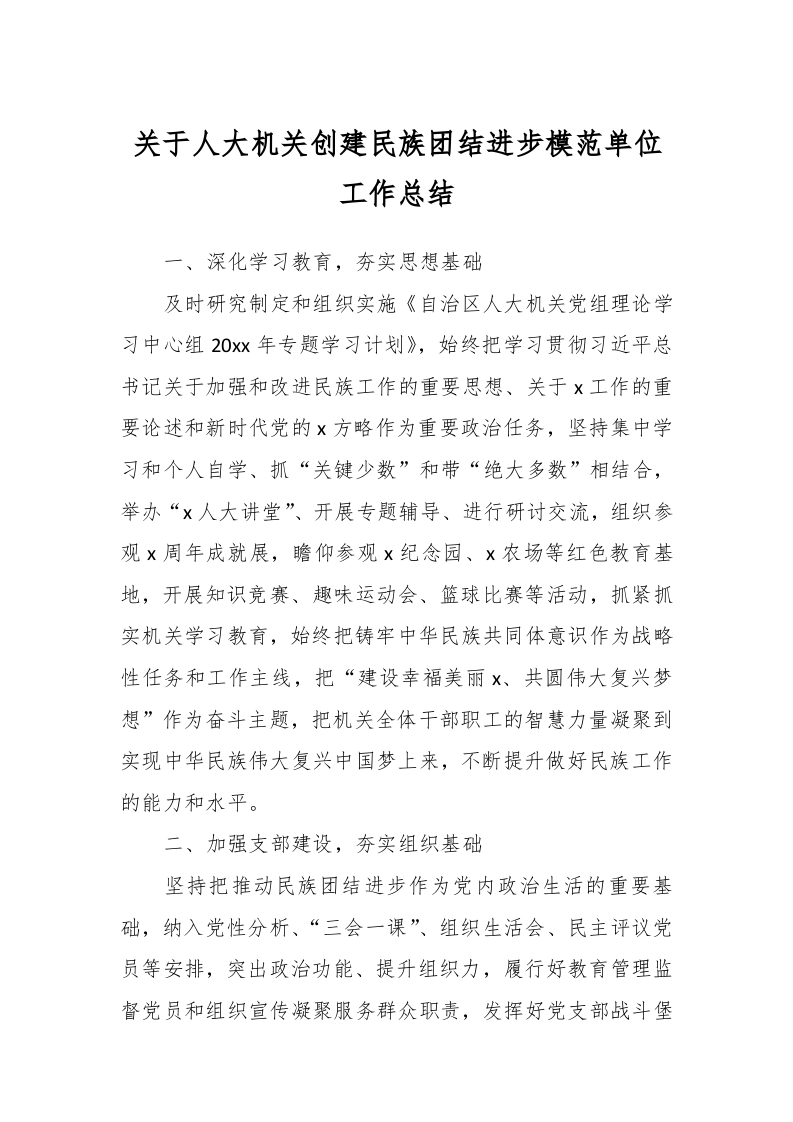 关于人大机关创建民族团结进步模范单位工作总结

一、深化学习教育，夯实思想基础

及时研究制定和组织实施《自治区人大机关党组理论学习中心组 20xx 年专题学习计划》，始终把学习贯彻习近平总书记关于加强和改进民族工作的重要思想、关于 x 工作的重要论述和新时代党的 x 方略作为重要政治任务，坚持集中学习和个人自学、抓“关键少数”和带“绝大多数”相结合，举办“x 人大讲堂”、开展专题辅导、进行研讨交流，组织参观 x 周年成就展，瞻仰参观 x 纪念园、x 农场等红色教育基地，开展知识竞赛、趣味运动会、篮球比赛等活动，抓紧抓实机关学习教育，始终把铸牢中华民族共同体意识作为战略性任务和工作主线，把“建设幸福美丽 x、共圆伟大复兴梦想”作为奋斗主题，把机关全体干部职工的智慧力量凝聚到实现中华民族伟大复兴中国梦上来，不断提升做好民族工作的能力和水平。

二、加强支部建设，夯实组织基础

坚持把推动民族团结进步作为党内政治生活的重要基础，纳入党性分析、“三会一课”、组织生活会、民主评议党员等安排，突出政治功能、提升组织力，履行好教育管理监督党员和组织宣传凝聚服务群众职责，发挥好党支部战斗堡